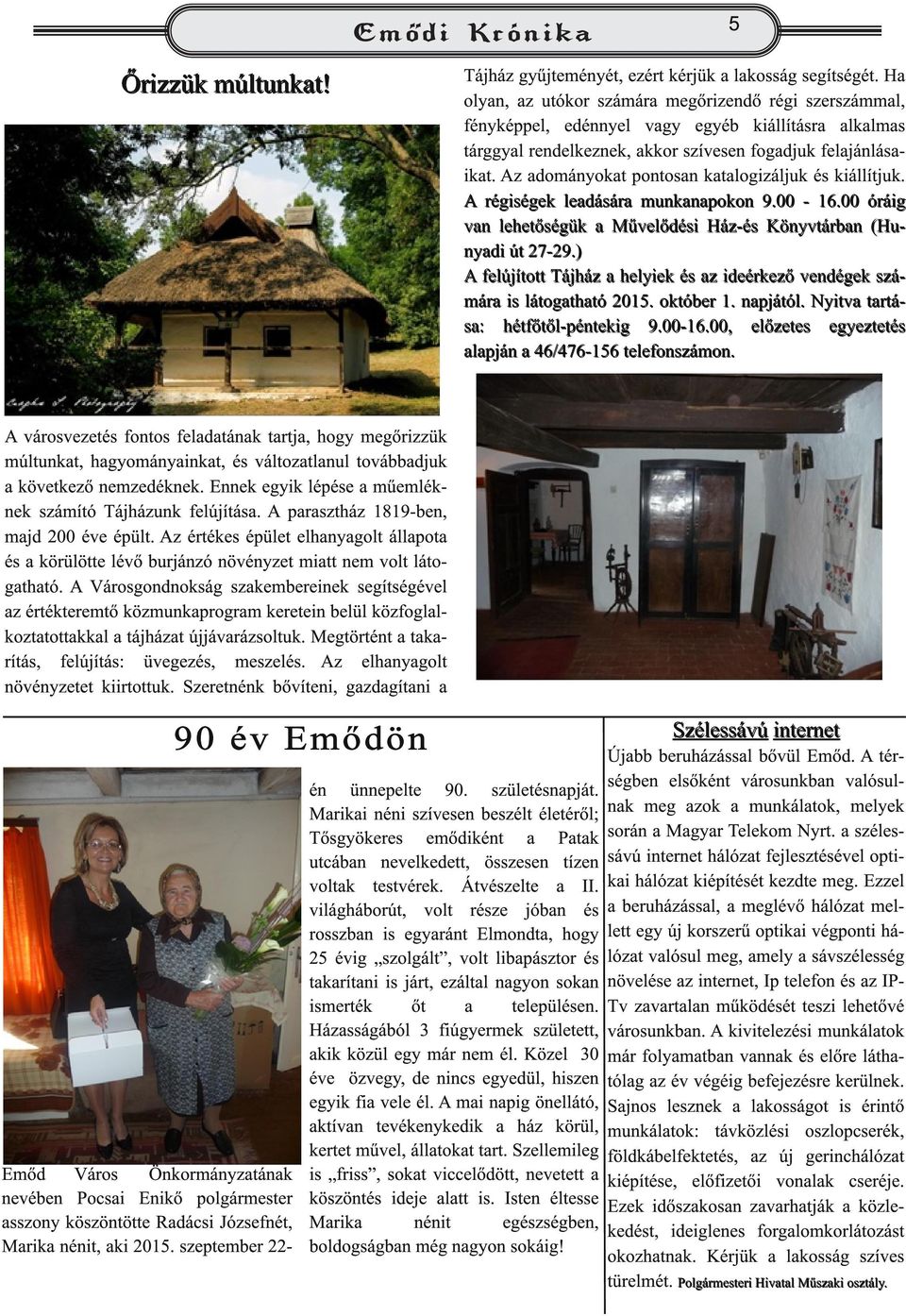 Emődi Krónika

5

Őrizzük múltunkat!

A városvezetés fontos feladatának tartja, hogy megőrizzük múltunkat, hagyományainkat, és változatlanul továbbadjuk a következő nemzedéknek. Ennek egyik lépése a műemléknek számító Tájházunk felújítása. A parasztház 1819-ben, majd 200 éve épült. Az értékes épület elhanyagolt állapota és a körülötte lévő burjánzó növényzet miatt nem volt látogatható. A Városgondnokság szakembereinek segítségével az értékteremtő közmunkaprogram keretein belül közfoglalkoztatottakkal a tájházat újjávarázsoltuk. Megtörtént a takarítás, felújítás: üvegezés, meszelés. Az elhanyagolt növényzetet kiirtottuk. Szeretnénk bővíteni, gazdagítani a Tájház gyűjteményét, ezért kérjük a lakosság segítségét. Ha olyan, az utókor számára megőrizendő régi szerszámmal, fényképpel, edénnyel vagy egyéb kiállításra alkalmas tárggyal rendelkeznek, akkor szívesen fogadjuk felajánlásaikat. Az adományokat pontosan katalogizáljuk és kiállítjuk.

A régiségek leadására munkanapokon 9.00 - 16.00 óráig van lehetőségük a Művelődési Ház-és Könyvtárban (Hunyadi út 27-29.)

A felújított Tájház a helyiek és az ideérkező vendégek számára is látogatható 2015. október 1. napjától. Nyitva tartása: hétfőtől-péntekig 9.00-16.00, előzetes egyeztetés alapján a 46/476-156 telefonszámon.

90 év Emődön

Emőd Város Önkormányzatának nevében Pocsai Enikő polgármester asszony köszöntötte Radácsi Józsefnét, Marika nénit, aki 2015. szeptember 22-én ünnepelte 90. születésnapját. Marikai néni szívesen beszélt életéről; Tősgyökeres emődiként a Patak utcában nevelkedett, összesen tízen voltak testvérek. Átvészelte a II. világháborút, volt része jóban és rosszban is egyaránt Elmondta, hogy 25 évig „szolgált", volt libapásztor és takarítani is járt, ezáltal nagyon sokan ismerték őt a településen. Házasságából 3 fiúgyermek született, akik közül egy már nem él. Közel 30 éve özvegy, de nincs egyedül, hiszen egyik fia vele él. A mai napig önellátó, aktívan tevékenykedik a ház körül, kertet művel, állatokat tart. Szellemileg is „friss", sokat viccelődött, nevetett a köszöntés ideje alatt is. Isten éltesse Marika nénit egészségben, boldogságban még nagyon sokáig!

Szélessávú internet

Újabb beruházással bővül Emőd. A térségben elsőként városunkban valósulnak meg azok a munkálatok, melyek során a Magyar Telekom Nyrt. a szélessávú internet hálózat fejlesztésével optikai hálózat kiépítését kezdte meg. Ezzel a beruházással, a meglévő hálózat mellett egy új korszerű optikai végponti hálózat valósul meg, amely a sávszélesség növelése az internet, Ip telefon és az IP-Tv zavartalan működését teszi lehetővé városunkban. A kivitelezési munkálatok már folyamatban vannak és előre láthatólag az év végéig befejezésre kerülnek. Sajnos lesznek a lakosságot is érintő munkálatok: távközlési oszlopcserék, földkábelfektetés, az új gerinchálózat kiépítése, előfizetői vonalak cseréje. Ezek időszakosan zavarhatják a közlekedést, ideiglenes forgalomkorlátozást okozhatnak. Kérjük a lakosság szíves türelmét. Polgármesteri Hivatal Műszaki osztály.